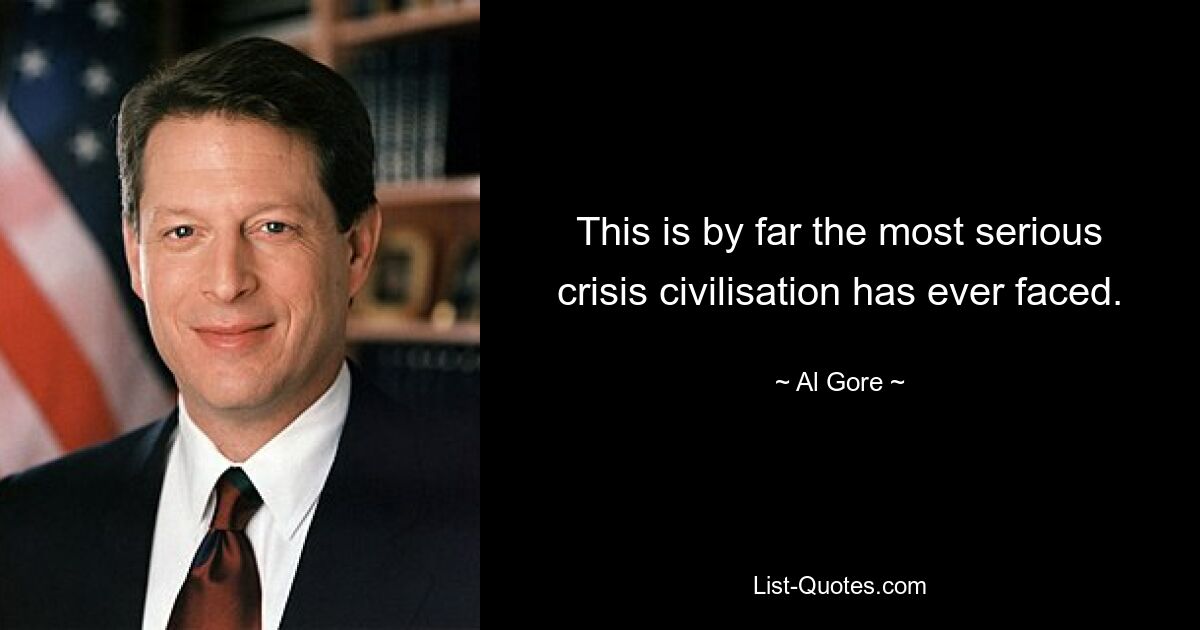 This is by far the most serious crisis civilisation has ever faced.

~ Al Gore ~

List-Quotes.com